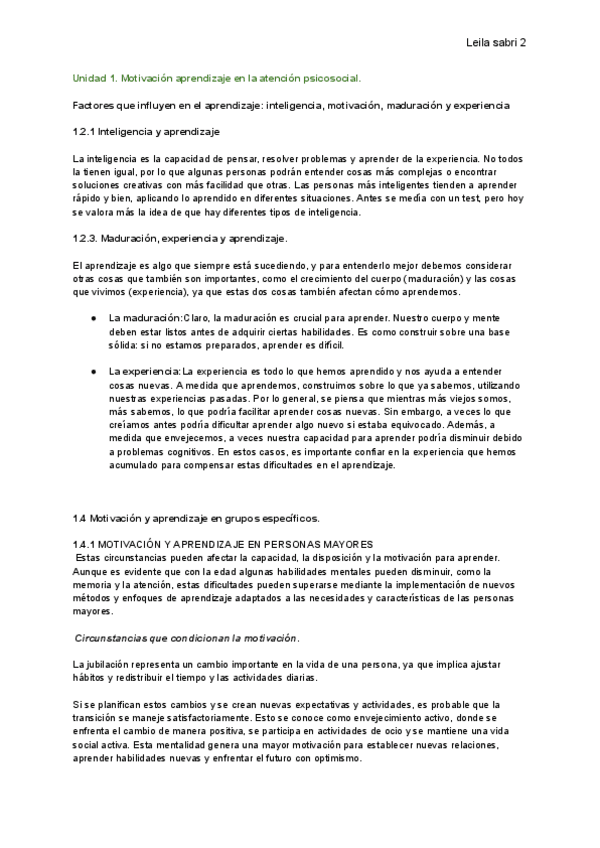 Leila sabri 2

Unidad 1. Motivación aprendizaje en la atención psicosocial.

Factores que influyen en el aprendizaje: inteligencia, motivación, maduración y experiencia

1.2.1 Inteligencia y aprendizaje

La inteligencia es la capacidad de pensar, resolver problemas y aprender de la experiencia. No todos la tienen igual, por lo que algunas personas podrán entender cosas más complejas o encontrar soluciones creativas con más facilidad que otras. Las personas más inteligentes tienden a aprender rápido y bien, aplicando lo aprendido en diferentes situaciones. Antes se medía con un test, pero hoy se valora más la idea de que hay diferentes tipos de inteligencia.

1.2.3. Maduración, experiencia y aprendizaje.

El aprendizaje es algo que siempre está sucediendo, y para entenderlo mejor debemos considerar otras cosas que también son importantes, como el crecimiento del cuerpo (maduración) y las cosas que vivimos (experiencia), ya que estas dos cosas también afectan cómo aprendemos.

● La maduración:Claro, la maduración es crucial para aprender. Nuestro cuerpo y mente deben estar listos antes de adquirir ciertas habilidades. Es como construir sobre una base sólida: si no estamos preparados, aprender es difícil.

● La experiencia:La experiencia es todo lo que hemos aprendido y nos ayuda a entender cosas nuevas. A medida que aprendemos, construimos sobre lo que ya sabemos, utilizando nuestras experiencias pasadas. Por lo general, se piensa que mientras más viejos somos, más sabemos, lo que podría facilitar aprender cosas nuevas. Sin embargo, a veces lo que creíamos antes podría dificultar aprender algo nuevo si estaba equivocado. Además, a medida que envejecemos, a veces nuestra capacidad para aprender podría disminuir debido a problemas cognitivos. En estos casos, es importante confiar en la experiencia que hemos acumulado para compensar estas dificultades en el aprendizaje.

1.4 Motivación y aprendizaje en grupos específicos.

1.4.1 MOTIVACIÓN Y APRENDIZAJE EN PERSONAS MAYORES
Estas circunstancias pueden afectar la capacidad, la disposición y la motivación para aprender. Aunque es evidente que con la edad algunas habilidades mentales pueden disminuir, como la memoria y la atención, estas dificultades pueden superarse mediante la implementación de nuevos métodos y enfoques de aprendizaje adaptados a las necesidades y características de las personas mayores.

Circunstancias que condicionan la motivación.

La jubilación representa un cambio importante en la vida de una persona, ya que implica ajustar hábitos y redistribuir el tiempo y las actividades diarias.

Si se planifican estos cambios y se crean nuevas expectativas y actividades, es probable que la transición se maneje satisfactoriamente. Esto se conoce como envejecimiento activo, donde se enfrenta el cambio de manera positiva, se participa en actividades de ocio y se mantiene una vida social activa. Esta mentalidad genera una mayor motivación para establecer nuevas relaciones, aprender habilidades nuevas y enfrentar el futuro con optimismo.